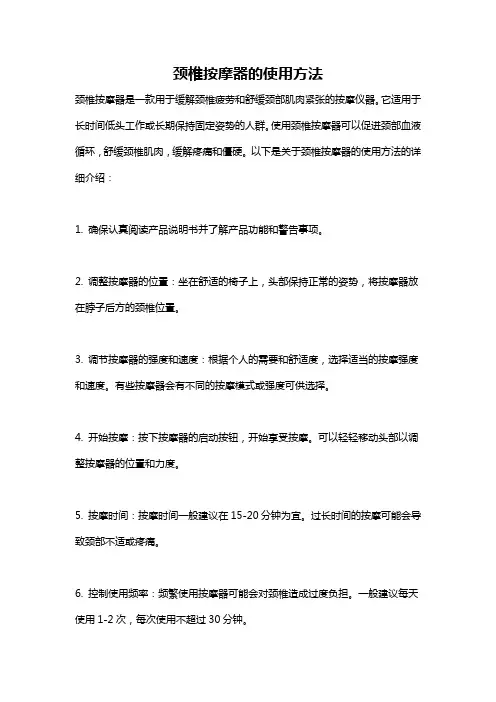 颈椎按摩器的使用方法

颈椎按摩器是一款用于缓解颈椎疲劳和舒缓颈部肌肉紧张的按摩仪器。它适用于长时间低头工作或长期保持固定姿势的人群。使用颈椎按摩器可以促进颈部血液循环，舒缓颈椎肌肉，缓解疼痛和僵硬。以下是关于颈椎按摩器的使用方法的详细介绍：

1. 确保认真阅读产品说明书并了解产品功能和警告事项。

2. 调整按摩器的位置：坐在舒适的椅子上，头部保持正常的姿势，将按摩器放在脖子后方的颈椎位置。

3. 调节按摩器的强度和速度：根据个人的需要和舒适度，选择适当的按摩强度和速度。有些按摩器会有不同的按摩模式或强度可供选择。

4. 开始按摩：按下按摩器的启动按钮，开始享受按摩。可以轻轻移动头部以调整按摩器的位置和力度。

5. 按摩时间：按摩时间一般建议在 15-20 分钟为宜。过长时间的按摩可能会导致颈部不适或疼痛。

6. 控制使用频率：频繁使用按摩器可能会对颈椎造成过度负担。一般建议每天使用 1-2 次，每次使用不超过 30 分钟。